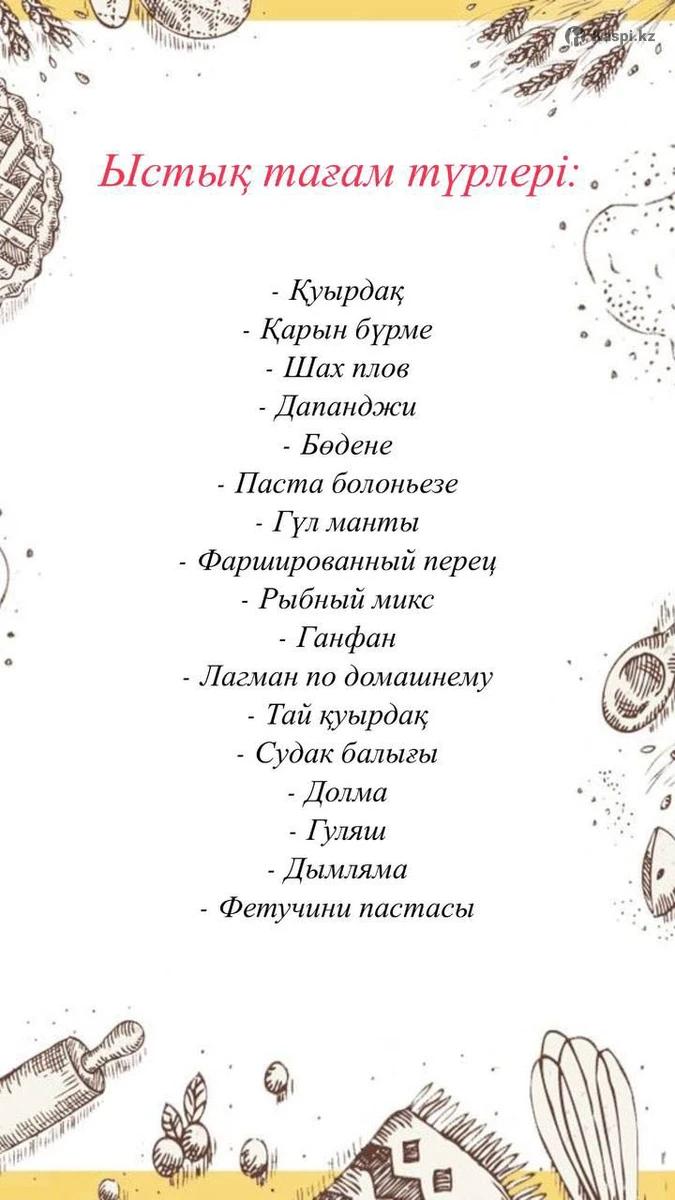 kaspi.kz

Ыстық тағам түрлері:

- Қуырдақ
- Қарын бүрме
- Шах плов
- Дапанджи
- Бөдене
- Паста болоньезе
- Гүл манты
- Фаршированный перец
- Рыбный микс
- Ганфан
- Лагман по домашнему
- Тай қуырдақ
- Судак балығы
- Долма
- Гуляш
- Дымляма
- Фетучини пастасы